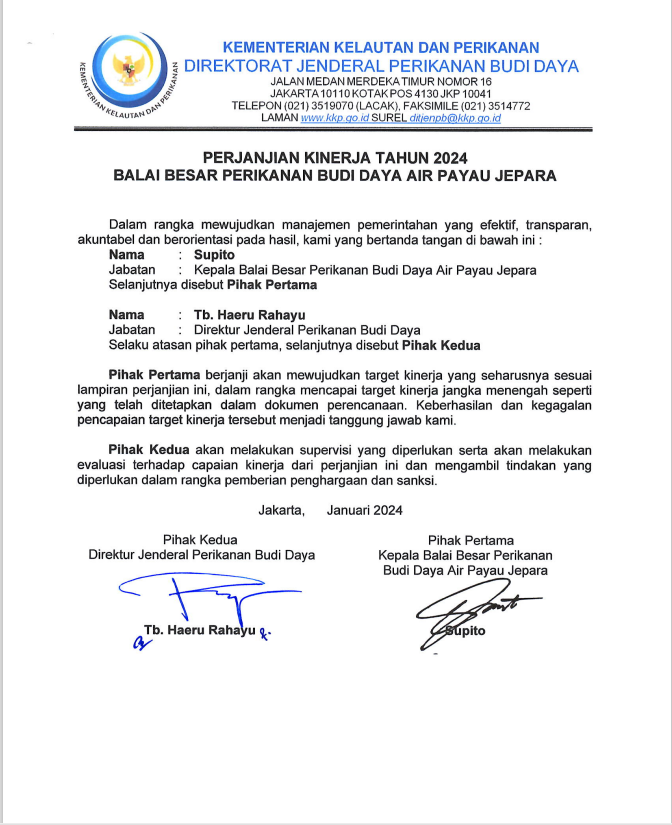 KEMENTERIAN KELAUTAN DAN PERIKANAN

KEMENTERIAN KELAUTAN DAN PERIKANAN
DIREKTORAT JENDERAL PERIKANAN BUDI DAYA
JALAN MEDAN MERDEKA TIMUR NOMOR 16
JAKARTA 10110 KOTAK POS 4130 JKP 10041
TELEPON (021) 3519070 (LACAK), FAKSIMILE (021) 3514772
LAMAN www.kkp.go.id SUREL ditjenpb@kkp.go.id

PERJANJIAN KINERJA TAHUN 2024
BALAI BESAR PERIKANAN BUDI DAYA AIR PAYAU JEPARA

Dalam rangka mewujudkan manajemen pemerintahan yang efektif, transparan, akuntabel dan berorientasi pada hasil, kami yang bertanda tangan di bawah ini :
Nama : Supito
Jabatan : Kepala Balai Besar Perikanan Budi Daya Air Payau Jepara
Selanjutnya disebut Pihak Pertama

Nama : Tb. Haeru Rahayu
Jabatan : Direktur Jenderal Perikanan Budi Daya
Selaku atasan pihak pertama, selanjutnya disebut Pihak Kedua

Pihak Pertama berjanji akan mewujudkan target kinerja yang seharusnya sesuai lampiran perjanjian ini, dalam rangka mencapai target kinerja jangka menengah seperti yang telah ditetapkan dalam dokumen perencanaan. Keberhasilan dan kegagalan pencapaian target kinerja tersebut menjadi tanggung jawab kami.

Pihak Kedua akan melakukan supervisi yang diperlukan serta akan melakukan evaluasi terhadap capaian kinerja dari perjanjian ini dan mengambil tindakan yang diperlukan dalam rangka pemberian penghargaan dan sanksi.

Jakarta, Januari 2024

Pihak Kedua
Direktur Jenderal Perikanan Budi Daya

Tb. Haeru Rahayu

Pihak Pertama
Kepala Balai Besar Perikanan Budi Daya Air Payau Jepara

Supito